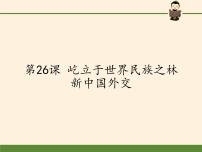 第26课 屹立于世界民族之林
新中国外交